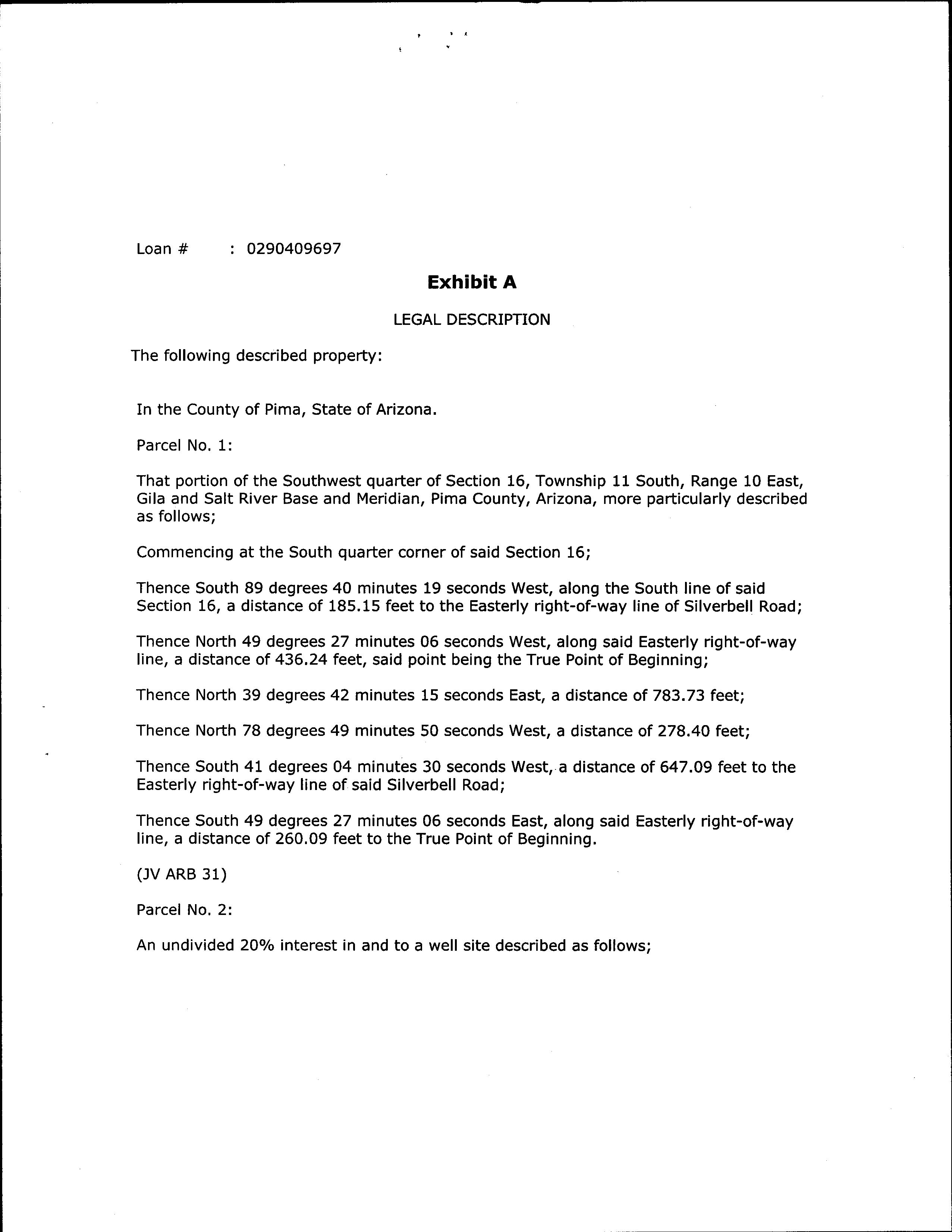 Loan # : 0290409697

Exhibit A

LEGAL DESCRIPTION

The following described property:

In the County of Pima, State of Arizona.

Parcel No. 1:

That portion of the Southwest quarter of Section 16, Township 11 South, Range 10 East, Gila and Salt River Base and Meridian, Pima County, Arizona, more particularly described as follows;

Commencing at the South quarter corner of said Section 16;

Thence South 89 degrees 40 minutes 19 seconds West, along the South line of said Section 16, a distance of 185.15 feet to the Easterly right-of-way line of Silverbell Road;

Thence North 49 degrees 27 minutes 06 seconds West, along said Easterly right-of-way line, a distance of 436.24 feet, said point being the True Point of Beginning;

Thence North 39 degrees 42 minutes 15 seconds East, a distance of 783.73 feet;

Thence North 78 degrees 49 minutes 50 seconds West, a distance of 278.40 feet;

Thence South 41 degrees 04 minutes 30 seconds West, a distance of 647.09 feet to the Easterly right-of-way line of said Silverbell Road;

Thence South 49 degrees 27 minutes 06 seconds East, along said Easterly right-of-way line, a distance of 260.09 feet to the True Point of Beginning.

(JV ARB 31)

Parcel No. 2:

An undivided 20% interest in and to a well site described as follows;